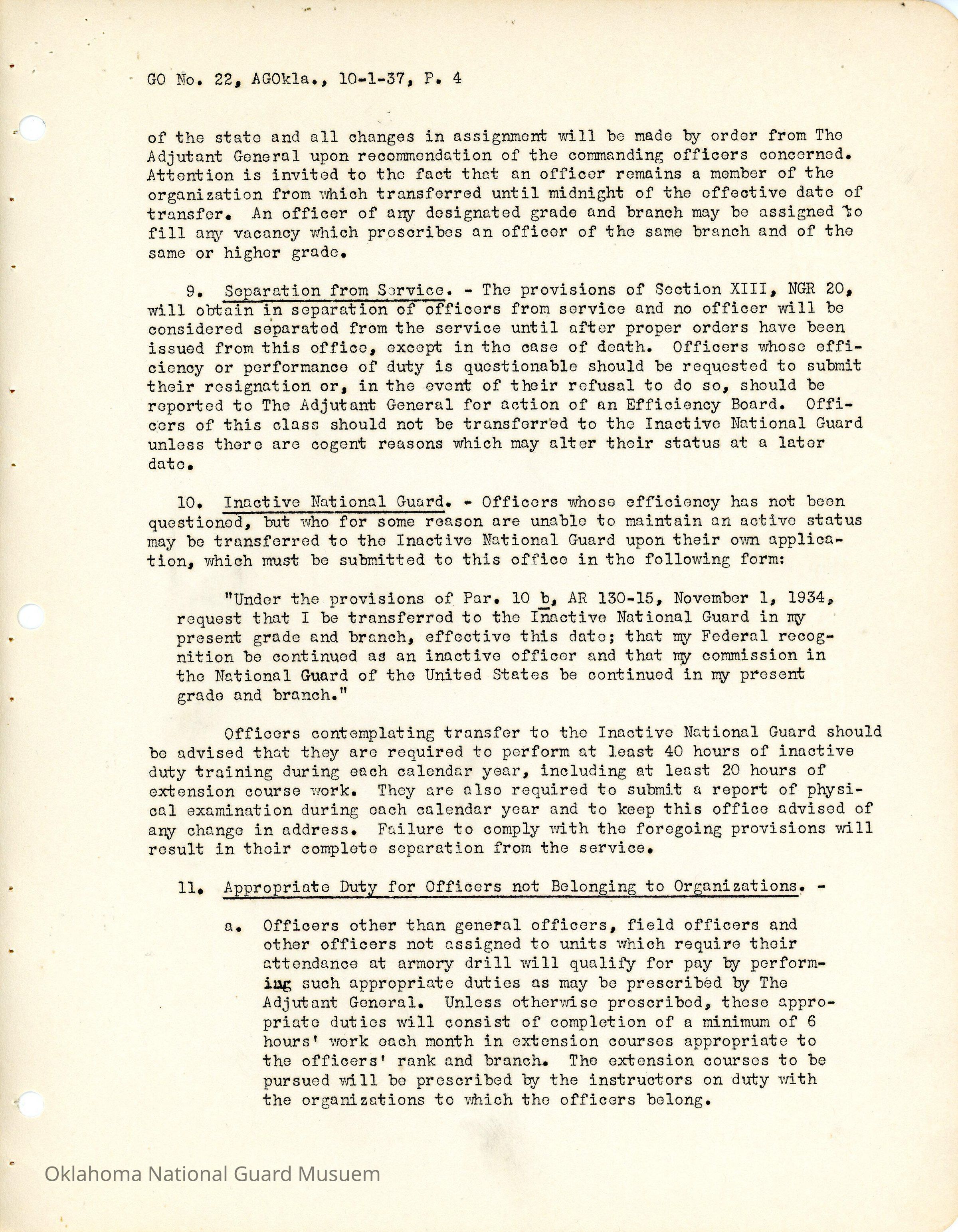 GO No. 22, AGOkla., 10-1-37, P. 4

of the state and all changes in assignment will be made by order from The Adjutant General upon recommendation of the commanding officers concerned. Attention is invited to the fact that an officer remains a member of the organization from which transferred until midnight of the effective date of transfer. An officer of any designated grade and branch may be assigned to fill any vacancy which prescribes an officer of the same branch and of the same or higher grade.

9. Separation from Service. - The provisions of Section XIII, NGR 20, will obtain in separation of officers from service and no officer will be considered separated from the service until after proper orders have been issued from this office, except in the case of death. Officers whose efficiency or performance of duty is questionable should be requested to submit their resignation or, in the event of their refusal to do so, should be reported to The Adjutant General for action of an Efficiency Board. Officers of this class should not be transferred to the Inactive National Guard unless there are cogent reasons which may alter their status at a later date.

10. Inactive National Guard. - Officers whose efficiency has not been questioned, but who for some reason are unable to maintain an active status may be transferred to the Inactive National Guard upon their own application, which must be submitted to this office in the following form:

"Under the provisions of Par. 10 b, AR 130-15, November 1, 1934, request that I be transferred to the Inactive National Guard in my present grade and branch, effective this date; that my Federal recognition be continued as an inactive officer and that my commission in the National Guard of the United States be continued in my present grade and branch."

Officers contemplating transfer to the Inactive National Guard should be advised that they are required to perform at least 40 hours of inactive duty training during each calendar year, including at least 20 hours of extension course work. They are also required to submit a report of physical examination during each calendar year and to keep this office advised of any change in address. Failure to comply with the foregoing provisions will result in their complete separation from the service.

11. Appropriate Duty for Officers not Belonging to Organizations. -

a. Officers other than general officers, field officers and other officers not assigned to units which require their attendance at armory drill will qualify for pay by performing such appropriate duties as may be prescribed by The Adjutant General. Unless otherwise prescribed, these appropriate duties will consist of completion of a minimum of 6 hours' work each month in extension courses appropriate to the officers' rank and branch. The extension courses to be pursued will be prescribed by the instructors on duty with the organizations to which the officers belong.

Oklahoma National Guard Musuem